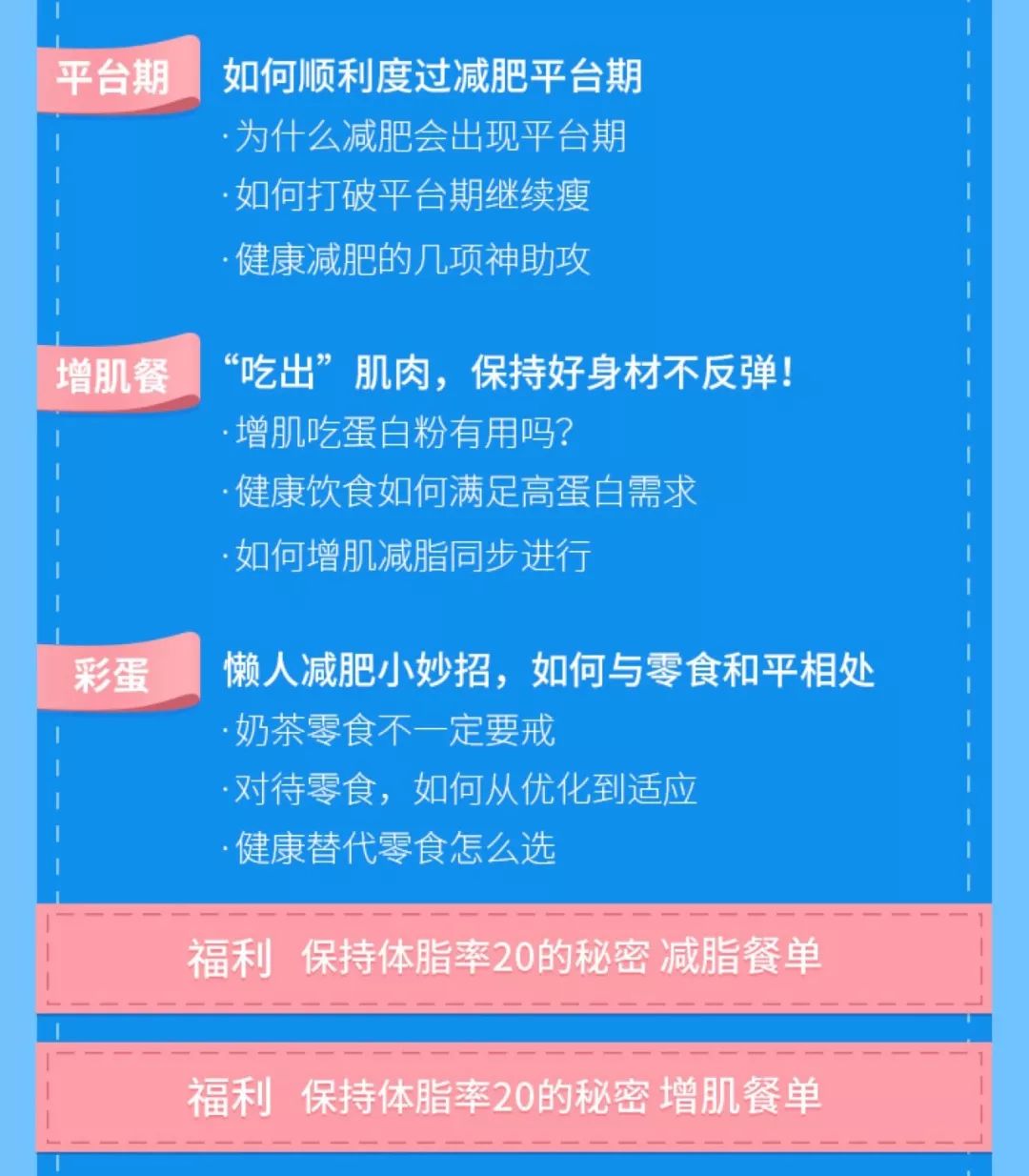 平台期 如何顺利度过减肥平台期

·为什么减肥会出现平台期

·如何打破平台期继续瘦

·健康减肥的几项神助攻

增肌餐 “吃出”肌肉，保持好身材不反弹！

·增肌吃蛋白粉有用吗？

·健康饮食如何满足高蛋白需求

·如何增肌减脂同步进行

彩蛋 懒人减肥小妙招，如何与零食和平相处

·奶茶零食不一定要戒

·对待零食，如何从优化到适应

·健康替代零食怎么选

福利 保持体脂率20的秘密 减脂餐单

福利 保持体脂率20的秘密 增肌餐单